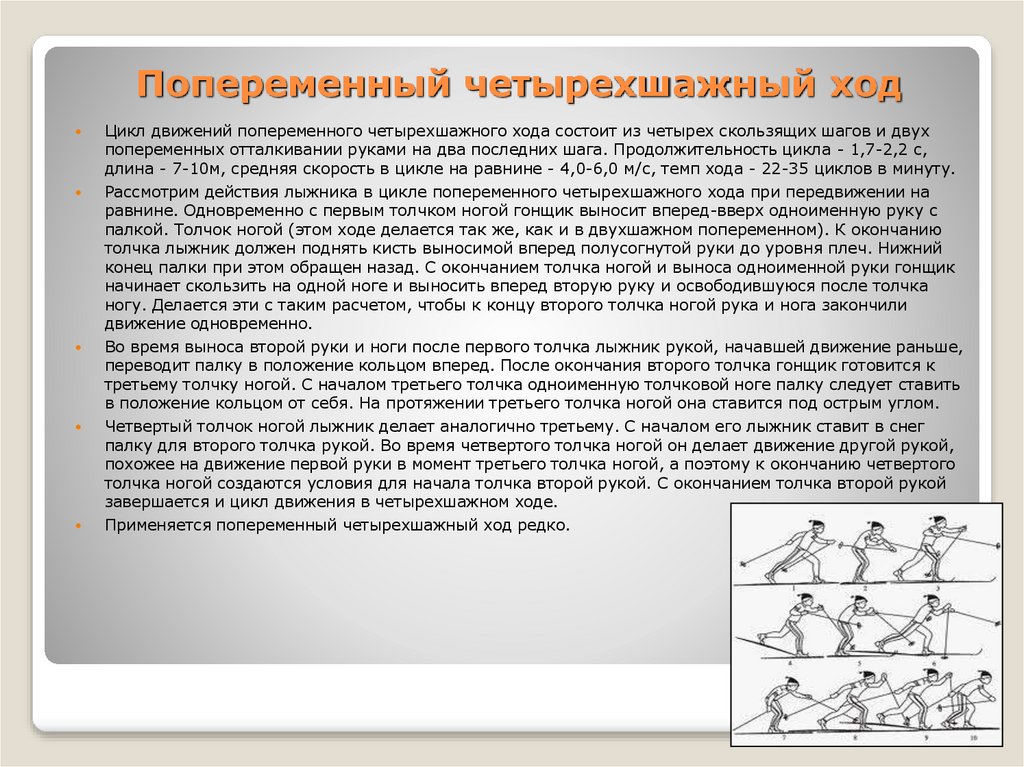 Попеременный четырехшажный ход

Цикл движений попеременного четырехшажного хода состоит из четырех скользящих шагов и двух попеременных отталкивании руками на два последних шага. Продолжительность цикла - 1,7-2,2 с, длина - 7-10м, средняя скорость в цикле на равнине - 4,0-6,0 м/с, темп хода - 22-35 циклов в минуту.

Рассмотрим действия лыжника в цикле попеременного четырехшажного хода при передвижении на равнине. Одновременно с первым толчком ногой гонщик выносит вперед-вверх одноименную руку с палкой. Толчок ногой (этом ходе делается так же, как и в двухшажном попеременном). К окончанию толчка лыжник должен поднять кисть выносимой вперед полусогнутой руки до уровня плеч. Нижний конец палки при этом обращен назад. С окончанием толчка ногой и выноса одноименной руки гонщик начинает скользить на одной ноге и выносить вперед вторую руку и освободившуюся после толчка ногу. Делается эти с таким расчетом, чтобы к концу второго толчка ногой рука и нога закончили движение одновременно.

Во время выноса второй руки и ноги после первого толчка лыжник рукой, начавшей движение раньше, переводит палку в положение кольцом вперед. После окончания второго толчка гонщик готовится к третьему толчку ногой. С началом третьего толчка одноименную толчковой ноге палку следует ставить в положение кольцом от себя. На протяжении третьего толчка ногой она ставится под острым углом.

Четвертый толчок ногой лыжник делает аналогично третьему. С началом его лыжник ставит в снег палку для второго толчка рукой. Во время четвертого толчка ногой он делает движение другой рукой, похожее на движение первой руки в момент третьего толчка ногой, а поэтому к окончанию четвертого толчка ногой создаются условия для начала толчка второй рукой. С окончанием толчка второй рукой завершается и цикл движения в четырехшажном ходе.

Применяется попеременный четырехшажный ход редко.

1 2 3 4 5 6 7 8 9 10